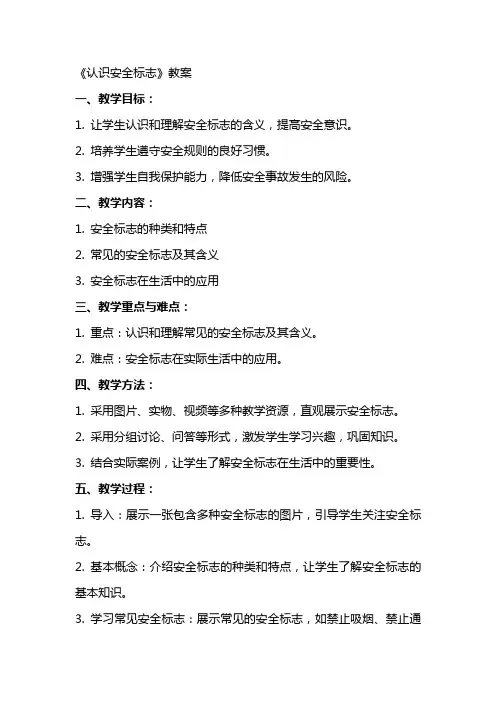 《认识安全标志》教案

一、教学目标：

1. 让学生认识和理解安全标志的含义，提高安全意识。

2. 培养学生遵守安全规则的良好习惯。

3. 增强学生自我保护能力，降低安全事故发生的风险。

二、教学内容：

1. 安全标志的种类和特点

2. 常见的安全标志及其含义

3. 安全标志在生活中的应用

三、教学重点与难点：

1. 重点：认识和理解常见的安全标志及其含义。

2. 难点：安全标志在实际生活中的应用。

四、教学方法：

1. 采用图片、实物、视频等多种教学资源，直观展示安全标志。

2. 采用分组讨论、问答等形式，激发学生学习兴趣，巩固知识。

3. 结合实际案例，让学生了解安全标志在生活中的重要性。

五、教学过程：

1. 导入：展示一张包含多种安全标志的图片，引导学生关注安全标志。

2. 基本概念：介绍安全标志的种类和特点，让学生了解安全标志的基本知识。

3. 学习常见安全标志：展示常见的安全标志，如禁止吸烟、禁止通